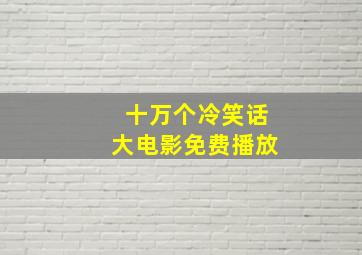 十万个冷笑话
大电影免费播放